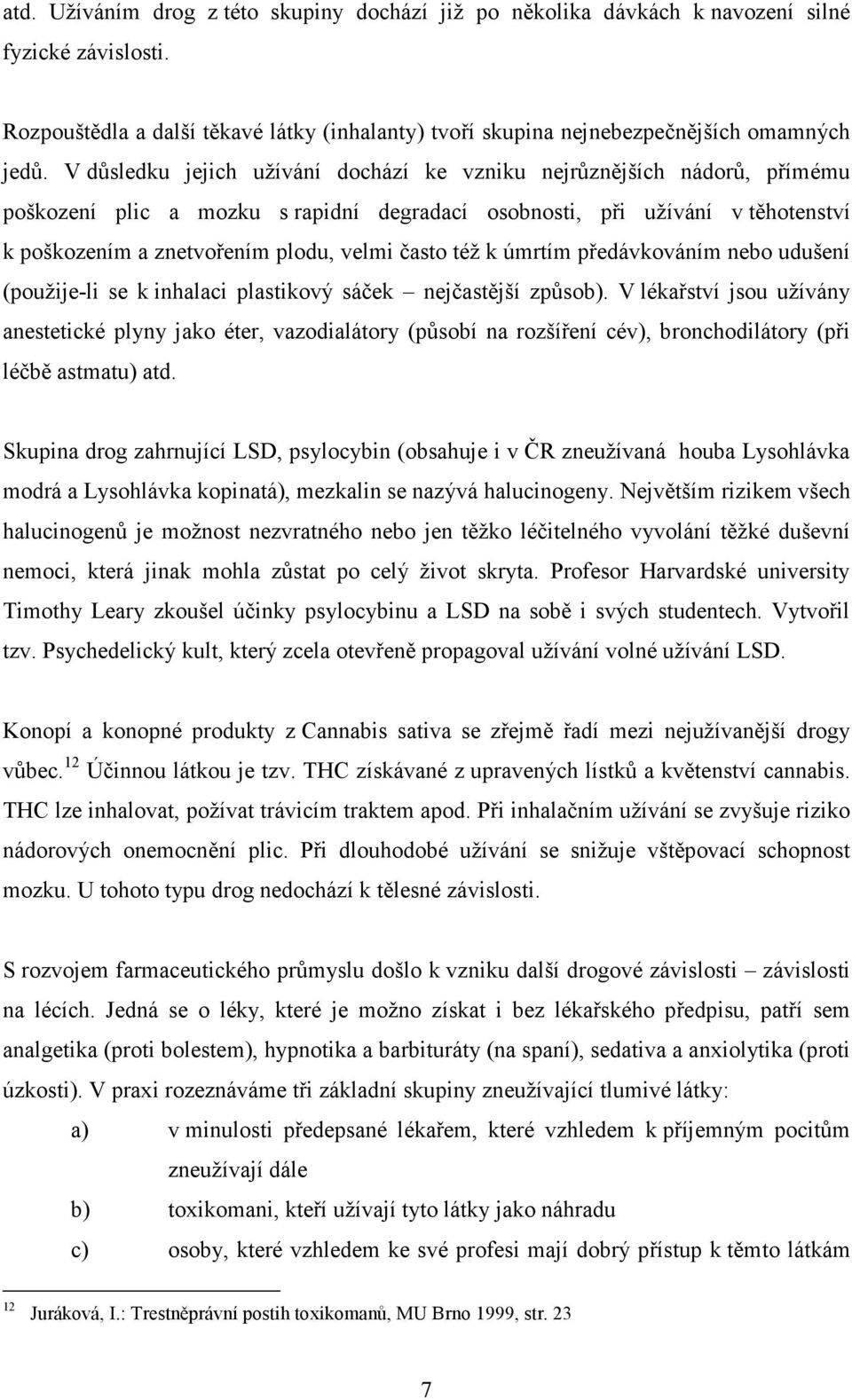 atd. Užíváním drog z této skupiny dochází již po několika dávkách k navození silné fyzické závislosti.

Rozpouštědla a další těkavé látky (inhalanty) tvoří skupina nejnebezpečnějších omamných jedů. V důsledku jejich užívání dochází ke vzniku nejrůznějších nádorů, přímému poškození plic a mozku s rapidní degradací osobnosti, při užívání v těhotenství k poškozením a znetvořením plodu, velmi často též k úmrtím předávkováním nebo udušení (použije-li se k inhalaci plastikový sáček – nejčastější způsob). V lékařství jsou užívány anestetické plyny jako éter, vazodialátory (působí na rozšíření cév), bronchodilátory (při léčbě astmatu) atd.

Skupina drog zahrnující LSD, psylocybin (obsahuje i v ČR zneužívaná houba Lysohlávka modrá a Lysohlávka kopinatá), mezkalin se nazývá halucinogeny. Největším rizikem všech halucinogenů je možnost nezvratného nebo jen těžko léčitelného vyvolání těžké duševní nemoci, která jinak mohla zůstat po celý život skryta. Profesor Harvardské university Timothy Leary zkoušel účinky psylocybinu a LSD na sobě i svých studentech. Vytvořil tzv. Psychedelický kult, který zcela otevřeně propagoval užívání volné užívání LSD.

Konopí a konopné produkty z Cannabis sativa se zřejmě řadí mezi nejužívanější drogy vůbec.$^{12}$ Účinnou látkou je tzv. THC získávané z upravených lístků a květenství cannabis. THC lze inhalovat, požívat trávicím traktem apod. Při inhalačním užívání se zvyšuje riziko nádorových onemocnění plic. Při dlouhodobé užívání se snižuje vštěpovací schopnost mozku. U tohoto typu drog nedochází k tělesné závislosti.

S rozvojem farmaceutického průmyslu došlo k vzniku další drogové závislosti – závislosti na lécích. Jedná se o léky, které je možno získat i bez lékařského předpisu, patří sem analgetika (proti bolestem), hypnotika a barbituráty (na spaní), sedativa a anxiolytika (proti úzkosti). V praxi rozeznáváme tři základní skupiny zneužívající tlumivé látky:

a) v minulosti předepsané lékařem, které vzhledem k příjemným pocitům zneužívají dále

b) toxikomani, kteří užívají tyto látky jako náhradu

c) osoby, které vzhledem ke své profesi mají dobrý přístup k těmto látkám

$^{12}$ Juráková, I.: Trestněprávní postih toxikomanů, MU Brno 1999, str. 23

7